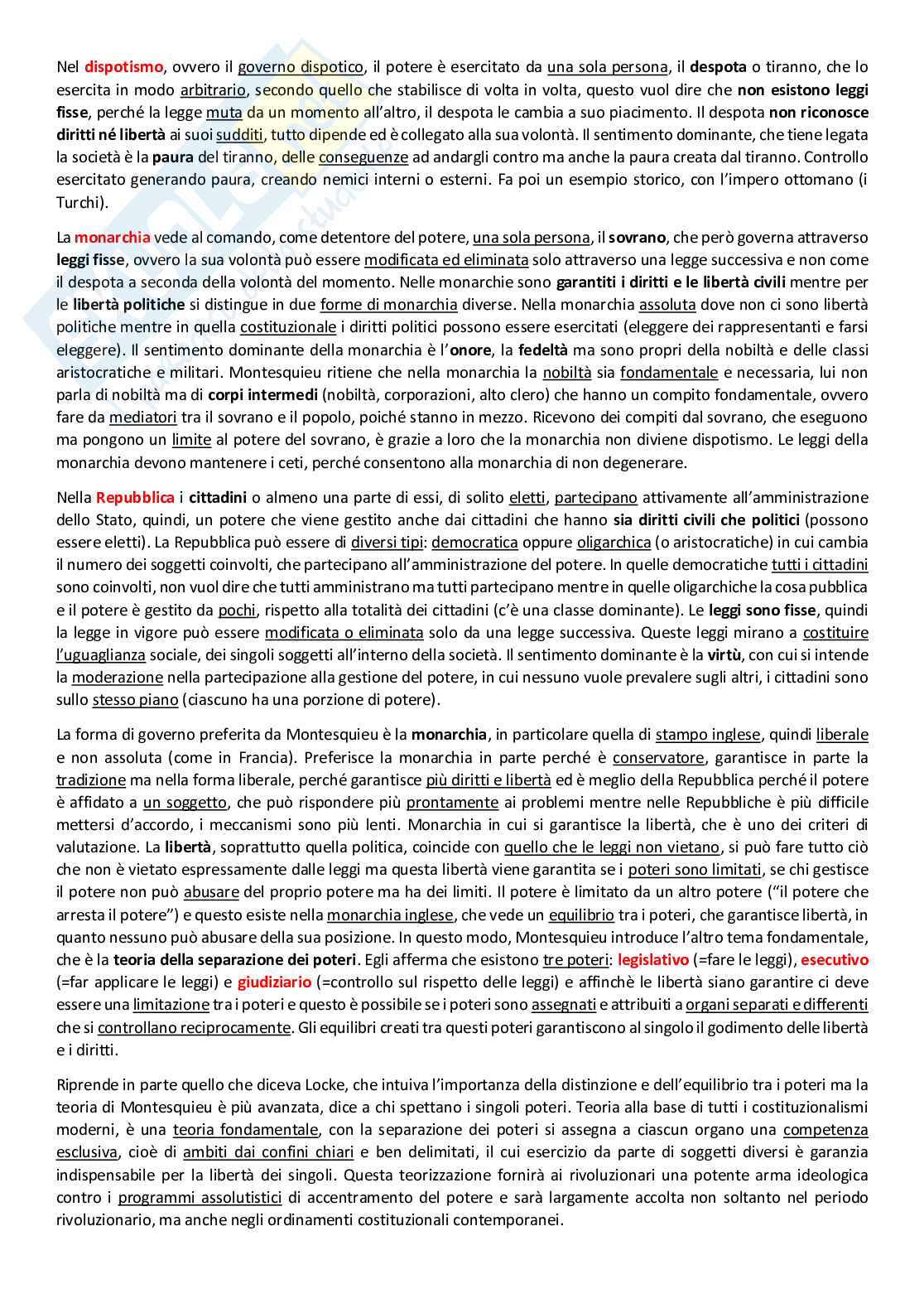 Nel dispotismo, ovvero il governo dispotico, il potere è esercitato da una sola persona, il despota o tiranno, che lo esercita in modo arbitrario, secondo quello che stabilisce di volta in volta, questo vuol dire che non esistono leggi fisse, perché la legge muta da un momento all'altro, il despota le cambia a suo piacimento. Il despota non riconosce diritti né libertà ai suoi sudditi, tutto dipende ed è collegato alla sua volontà. Il sentimento dominante, che tiene legata la società è la paura del tiranno, delle conseguenze ad andargli contro ma anche la paura creata dal tiranno. Controllo esercitato generando paura, creando nemici interni o esterni. Fa poi un esempio storico, con l'impero ottomano (i Turchi).

La monarchia vede al comando, come detentore del potere, una sola persona, il sovrano, che però governa attraverso leggi fisse, ovvero la sua volontà può essere modificata ed eliminata solo attraverso una legge successiva e non come il despota a seconda della volontà del momento. Nelle monarchie sono garantiti i diritti e le libertà civili mentre per le libertà politiche si distingue in due forme di monarchia diverse. Nella monarchia assoluta dove non ci sono libertà politiche mentre in quella costituzionale i diritti politici possono essere esercitati (eleggere dei rappresentanti e farsi eleggere). Il sentimento dominante della monarchia è l'onore, la fedeltà ma sono propri della nobiltà e delle classi aristocratiche e militari. Montesquieu ritiene che nella monarchia la nobiltà sia fondamentale e necessaria, lui non parla di nobiltà ma di corpi intermedi (nobiltà, corporazioni, alto clero) che hanno un compito fondamentale, ovvero fare da mediatori tra il sovrano e il popolo, poiché stanno in mezzo. Ricevono dei compiti dal sovrano, che eseguono ma pongono un limite al potere del sovrano, è grazie a loro che la monarchia non diviene dispotismo. Le leggi della monarchia devono mantenere i ceti, perché consentono alla monarchia di non degenerare.

Nella Repubblica i cittadini o almeno una parte di essi, di solito eletti, partecipano attivamente all'amministrazione dello Stato, quindi, un potere che viene gestito anche dai cittadini che hanno sia diritti civili che politici (possono essere eletti). La Repubblica può essere di diversi tipi: democratica oppure oligarchica (o aristocratiche) in cui cambia il numero dei soggetti coinvolti, che partecipano all'amministrazione del potere. In quelle democratiche tutti i cittadini sono coinvolti, non vuol dire che tutti amministrano ma tutti partecipano mentre in quelle oligarchiche la cosa pubblica e il potere è gestito da pochi, rispetto alla totalità dei cittadini (c'è una classe dominante). Le leggi sono fisse, quindi la legge in vigore può essere modificata o eliminata solo da una legge successiva. Queste leggi mirano a costituire l'uguaglianza sociale, dei singoli soggetti all'interno della società. Il sentimento dominante è la virtù, con cui si intende la moderazione nella partecipazione alla gestione del potere, in cui nessuno vuole prevalere sugli altri, i cittadini sono sullo stesso piano (ciascuno ha una porzione di potere).

La forma di governo preferita da Montesquieu è la monarchia, in particolare quella di stampo inglese, quindi liberale e non assoluta (come in Francia). Preferisce la monarchia in parte perché è conservatore, garantisce in parte la tradizione ma nella forma liberale, perché garantisce più diritti e libertà ed è meglio della Repubblica perché il potere è affidato a un soggetto, che può rispondere più prontamente ai problemi mentre nelle Repubbliche è più difficile mettersi d'accordo, i meccanismi sono più lenti. Monarchia in cui si garantisce la libertà, che è uno dei criteri di valutazione. La libertà, soprattutto quella politica, coincide con quello che le leggi non vietano, si può fare tutto ciò che non è vietato espressamente dalle leggi ma questa libertà viene garantita se i poteri sono limitati, se chi gestisce il potere non può abusare del proprio potere ma ha dei limiti. Il potere è limitato da un altro potere ("il potere che arresta il potere") e questo esiste nella monarchia inglese, che vede un equilibrio tra i poteri, che garantisce libertà, in quanto nessuno può abusare della sua posizione. In questo modo, Montesquieu introduce l'altro tema fondamentale, che è la teoria della separazione dei poteri. Egli afferma che esistono tre poteri: legislativo (=fare le leggi), esecutivo (=far applicare le leggi) e giudiziario (=controllo sul rispetto delle leggi) e affinchè le libertà siano garantire ci deve essere una limitazione tra i poteri e questo è possibile se i poteri sono assegnati e attribuiti a organi separati e differenti che si controllano reciprocamente. Gli equilibri creati tra questi poteri garantiscono al singolo il godimento delle libertà e i diritti.

Riprende in parte quello che diceva Locke, che intuiva l'importanza della distinzione e dell'equilibrio tra i poteri ma la teoria di Montesquieu è più avanzata, dice a chi spettano i singoli poteri. Teoria alla base di tutti i costituzionalismi moderni, è una teoria fondamentale, con la separazione dei poteri si assegna a ciascun organo una competenza esclusiva, cioè di ambiti dai confini chiari e ben delimitati, il cui esercizio da parte di soggetti diversi è garanzia indispensabile per la libertà dei singoli. Questa teorizzazione fornirà ai rivoluzionari una potente arma ideologica contro i programmi assolutistici di accentramento del potere e sarà largamente accolta non soltanto nel periodo rivoluzionario, ma anche negli ordinamenti costituzionali contemporanei.